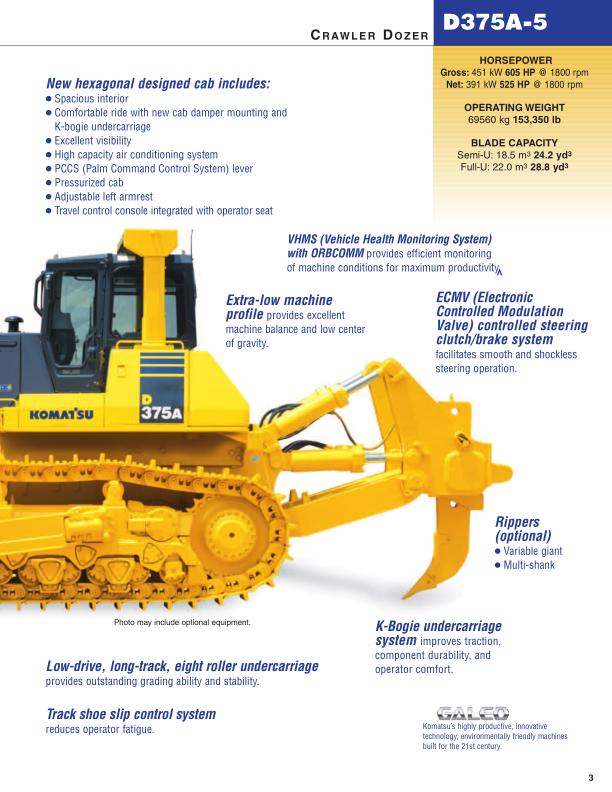 CRAWLER DOZER

D375A-5

HORSEPOWER
Gross: 451 kW 605 HP @ 1800 rpm
Net: 391 kW 525 HP @ 1800 rpm

OPERATING WEIGHT
69560 kg 153,350 lb

BLADE CAPACITY
Semi-U: 18.5 m³ 24.2 yd³
Full-U: 22.0 m³ 28.8 yd³

New hexagonal designed cab includes:
● Spacious interior
● Comfortable ride with new cab damper mounting and K-bogie undercarriage
● Excellent visibility
● High capacity air conditioning system
● PCCS (Palm Command Control System) lever
● Pressurized cab
● Adjustable left armrest
● Travel control console integrated with operator seat

VHMS (Vehicle Health Monitoring System) with ORBCOMM provides efficient monitoring of machine conditions for maximum productivity.

Extra-low machine profile provides excellent machine balance and low center of gravity.

ECMV (Electronic Controlled Modulation Valve) controlled steering clutch/brake system facilitates smooth and shockless steering operation.

KOMATSU

D 375A

Rippers (optional)
● Variable giant
● Multi-shank

Photo may include optional equipment.

K-Bogie undercarriage system improves traction, component durability, and operator comfort.

Low-drive, long-track, eight roller undercarriage provides outstanding grading ability and stability.

Track shoe slip control system reduces operator fatigue.

GALEO
Komatsu's highly productive, innovative technology, environmentally friendly machines built for the 21st century.

3